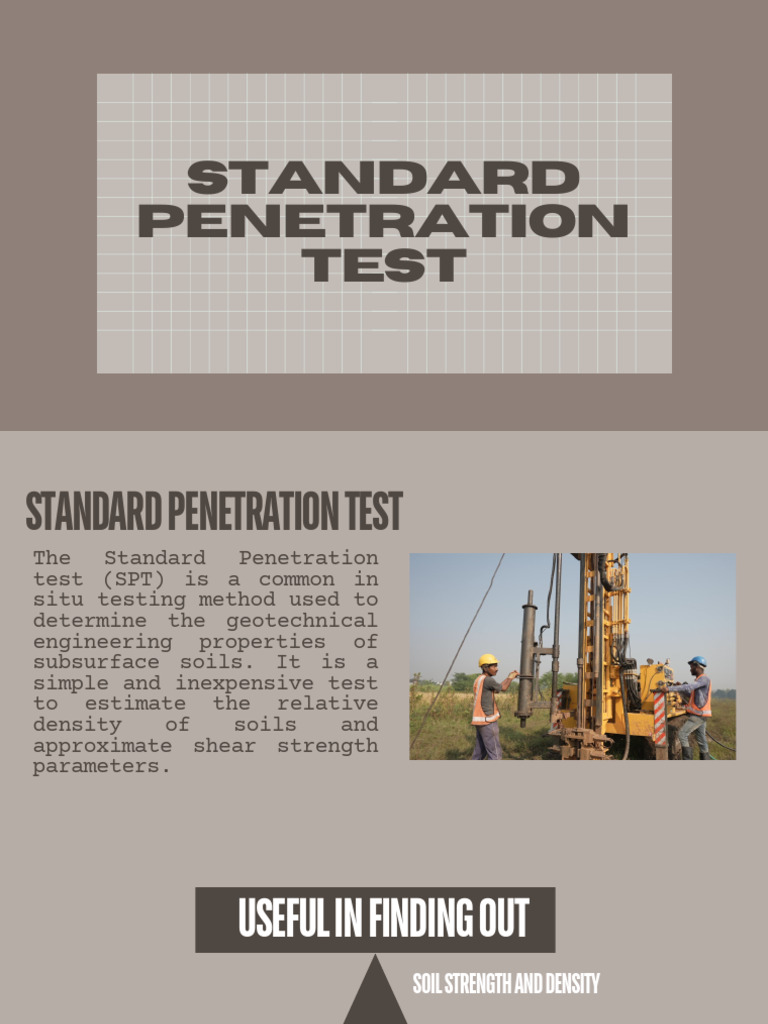 STANDARD PENETRATION TEST

STANDARD PENETRATION TEST

The Standard Penetration test (SPT) is a common in situ testing method used to determine the geotechnical engineering properties of subsurface soils. It is a simple and inexpensive test to estimate the relative density of soils and approximate shear strength parameters.

USEFUL IN FINDING OUT

SOIL STRENGTH AND DENSITY